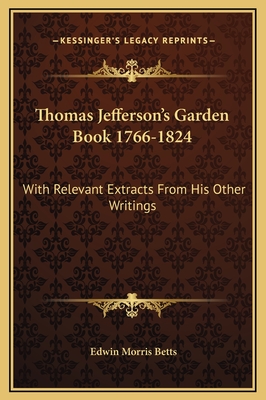 —KESSINGER'S LEGACY REPRINTS—

Thomas Jefferson's Garden Book 1766-1824

With Relevant Extracts From His Other Writings

Edwin Morris Betts